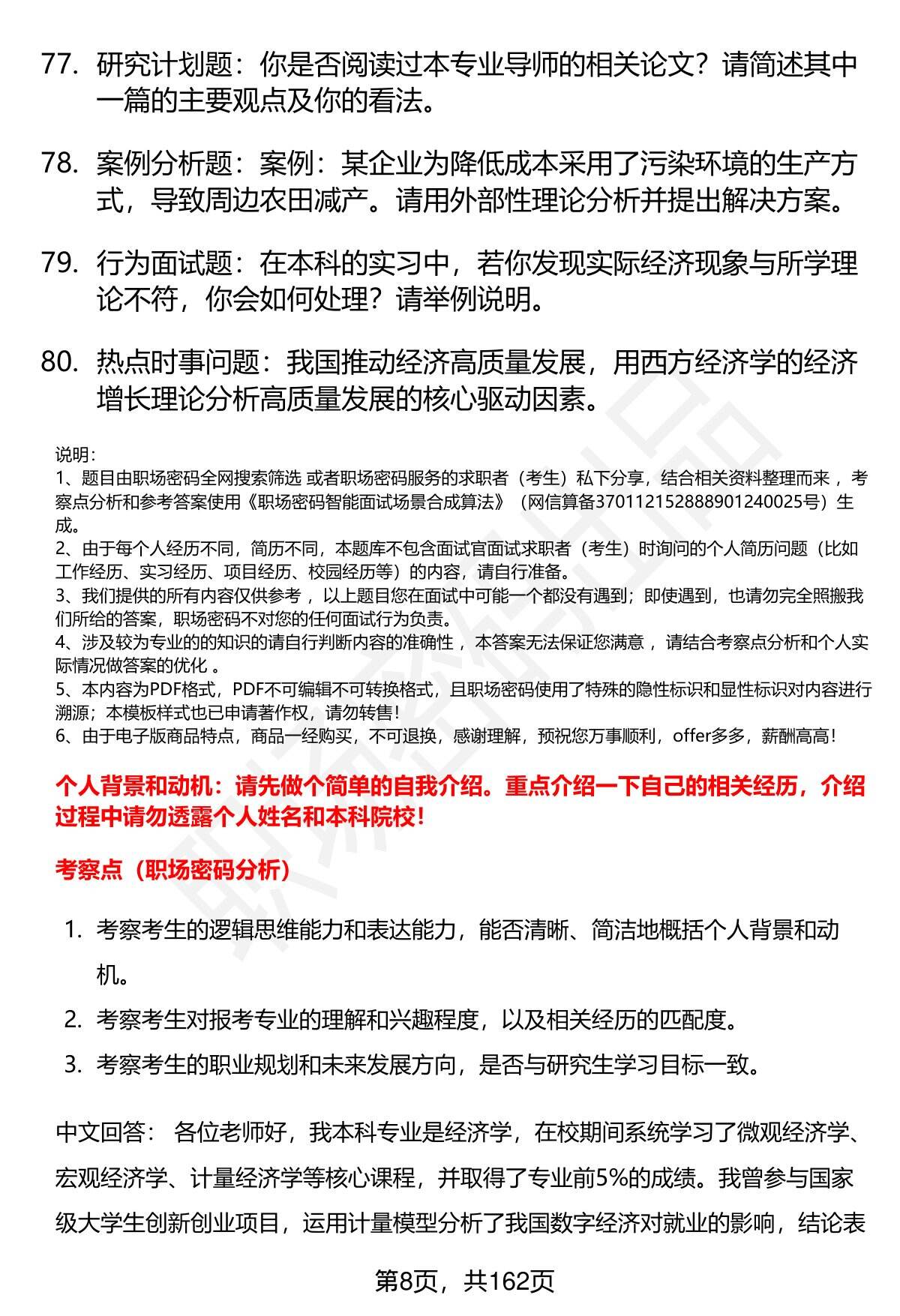 77. 研究计划题：你是否阅读过本专业导师的相关论文？请简述其中一篇的主要观点及你的看法。

78. 案例分析题：案例：某企业为降低成本采用了污染环境的生产方式，导致周边农田减产。请用外部性理论分析并提出解决方案。

79. 行为面试题：在本科的实习中，若你发现实际经济现象与所学理论不符，你会如何处理？请举例说明。

80. 热点时事问题：我国推动经济高质量发展，用西方经济学的经济增长理论分析高质量发展的核心驱动因素。

说明：
1、题目由职场密码全网搜索筛选 或者职场密码服务的求职者（考生）私下分享，结合相关资料整理而来，考察点分析和参考答案使用《职场密码智能面试场景合成算法》（网信算备370112152888901240025号）生成。
2、由于每个人经历不同，简历不同，本题库不包含面试官面试求职者（考生）时询问的个人简历问题（比如工作经历、实习经历、项目经历、校园经历等）的内容，请自行准备。
3、我们提供的所有内容仅供参考，以上题目您在面试中可能一个都没有遇到；即使遇到，也请勿完全照搬我们所给的答案，职场密码不对您的任何面试行为负责。
4、涉及较为专业的的知识的请自行判断内容的准确性，本答案无法保证您满意，请结合考察点分析和个人实际情况做答案的优化 。
5、本内容为PDF格式，PDF不可编辑不可转换格式，且职场密码使用了特殊的隐性标识和显性标识对内容进行溯源；本模板样式也已申请著作权，请勿转售！
6、由于电子版商品特点，商品一经购买，不可退换，感谢理解，预祝您万事顺利，offer多多，薪酬高高！

个人背景和动机：请先做个简单的自我介绍。重点介绍一下自己的相关经历，介绍过程中请勿透露个人姓名和本科院校！

考察点（职场密码分析）

1. 考察考生的逻辑思维能力和表达能力，能否清晰、简洁地概括个人背景和动机。
2. 考察考生对报考专业的理解和兴趣程度，以及相关经历的匹配度。
3. 考察考生的职业规划和未来发展方向，是否与研究生学习目标一致。

中文回答： 各位老师好，我本科专业是经济学，在校期间系统学习了微观经济学、宏观经济学、计量经济学等核心课程，并取得了专业前5%的成绩。我曾参与国家级大学生创新创业项目，运用计量模型分析了我国数字经济对就业的影响，结论表

第8页，共162页